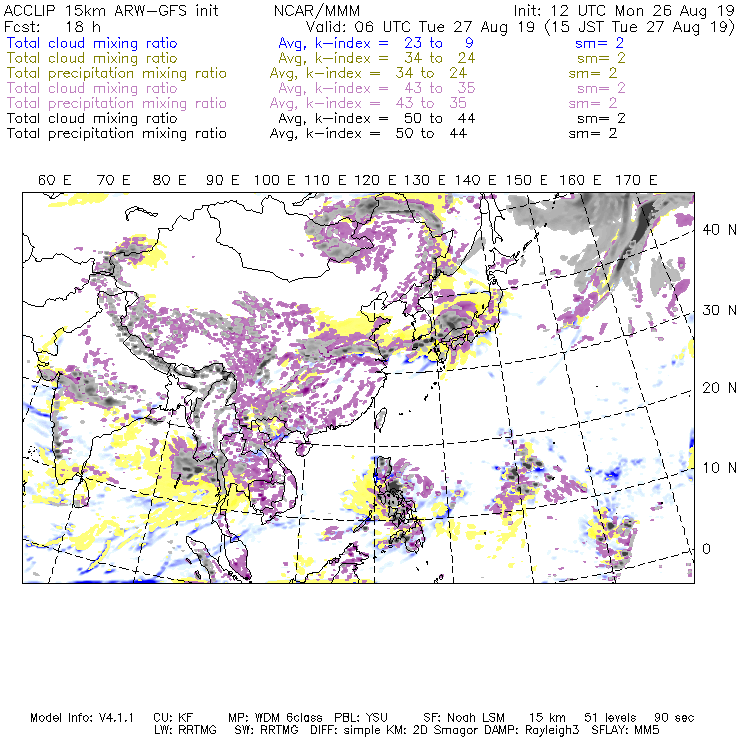 ACCLIP 15km ARW-GFS init NCAR/MMM Init: 12 UTC Mon 26 Aug 19
Fcst: 18 h Valid: 06 UTC Tue 27 Aug 19 (15 JST Tue 27 Aug 19)
Total cloud mixing ratio Avg, k-index = 23 to 9 sm= 2
Total cloud mixing ratio Avg, k-index = 34 to 24 sm= 2
Total precipitation mixing ratio Avg, k-index = 34 to 24 sm= 2
Total cloud mixing ratio Avg, k-index = 43 to 35 sm= 2
Total precipitation mixing ratio Avg, k-index = 43 to 35 sm= 2
Total cloud mixing ratio Avg, k-index = 50 to 44 sm= 2
Total precipitation mixing ratio Avg, k-index = 50 to 44 sm= 2

60 E 70 E 80 E 90 E 100 E 110 E 120 E 130 E 140 E 150 E 160 E 170 E

40 N
30 N
20 N
10 N
0

Model Info: V4.1.1 CU: KF MP: WDM 6class PBL: YSU SF: Noah LSM 15 km 51 levels 90 sec
LW: RRTMG SW: RRTMG DIFF: simple KM: 2D Smagor DAMP: Rayleigh3 SFLAY: MM5